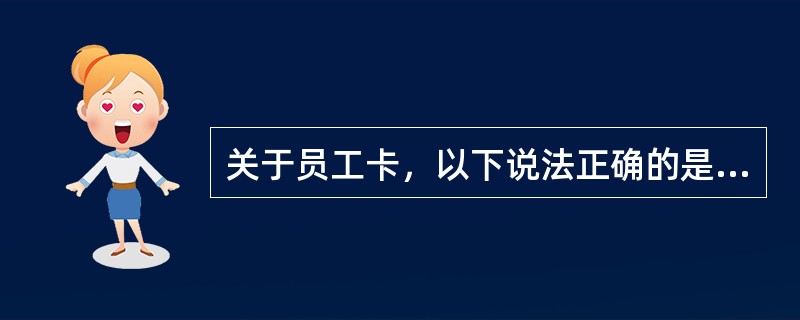 关于员工卡，以下说法正确的是...